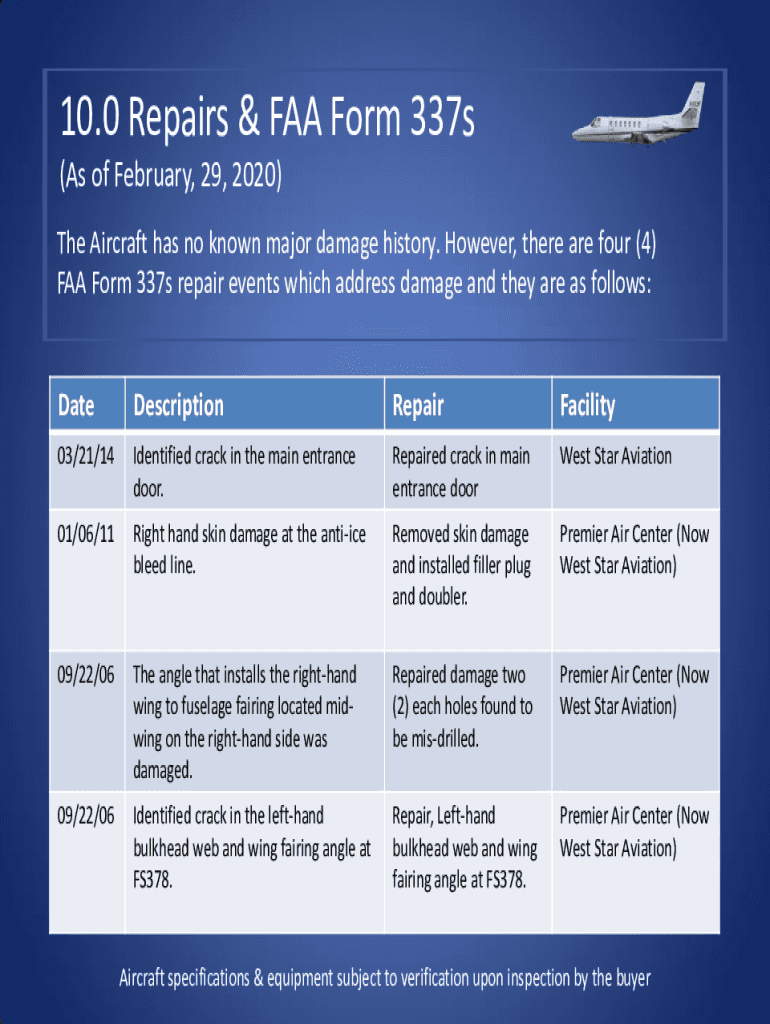 10.0 Repairs & FAA Form 337s

(As of February, 29, 2020)

The Aircraft has no known major damage history. However, there are four (4) FAA Form 337s repair events which address damage and they are as follows:

| Date | Description | Repair | Facility |
|---|---|---|---|
| 03/21/14 | Identified crack in the main entrance door. | Repaired crack in main entrance door | West Star Aviation |
| 01/06/11 | Right hand skin damage at the anti-ice bleed line. | Removed skin damage and installed filler plug and doubler. | Premier Air Center (Now West Star Aviation) |
| 09/22/06 | The angle that installs the right-hand wing to fuselage fairing located mid-wing on the right-hand side was damaged. | Repaired damage two (2) each holes found to be mis-drilled. | Premier Air Center (Now West Star Aviation) |
| 09/22/06 | Identified crack in the left-hand bulkhead web and wing fairing angle at FS378. | Repair, Left-hand bulkhead web and wing fairing angle at FS378. | Premier Air Center (Now West Star Aviation) |

Aircraft specifications & equipment subject to verification upon inspection by the buyer